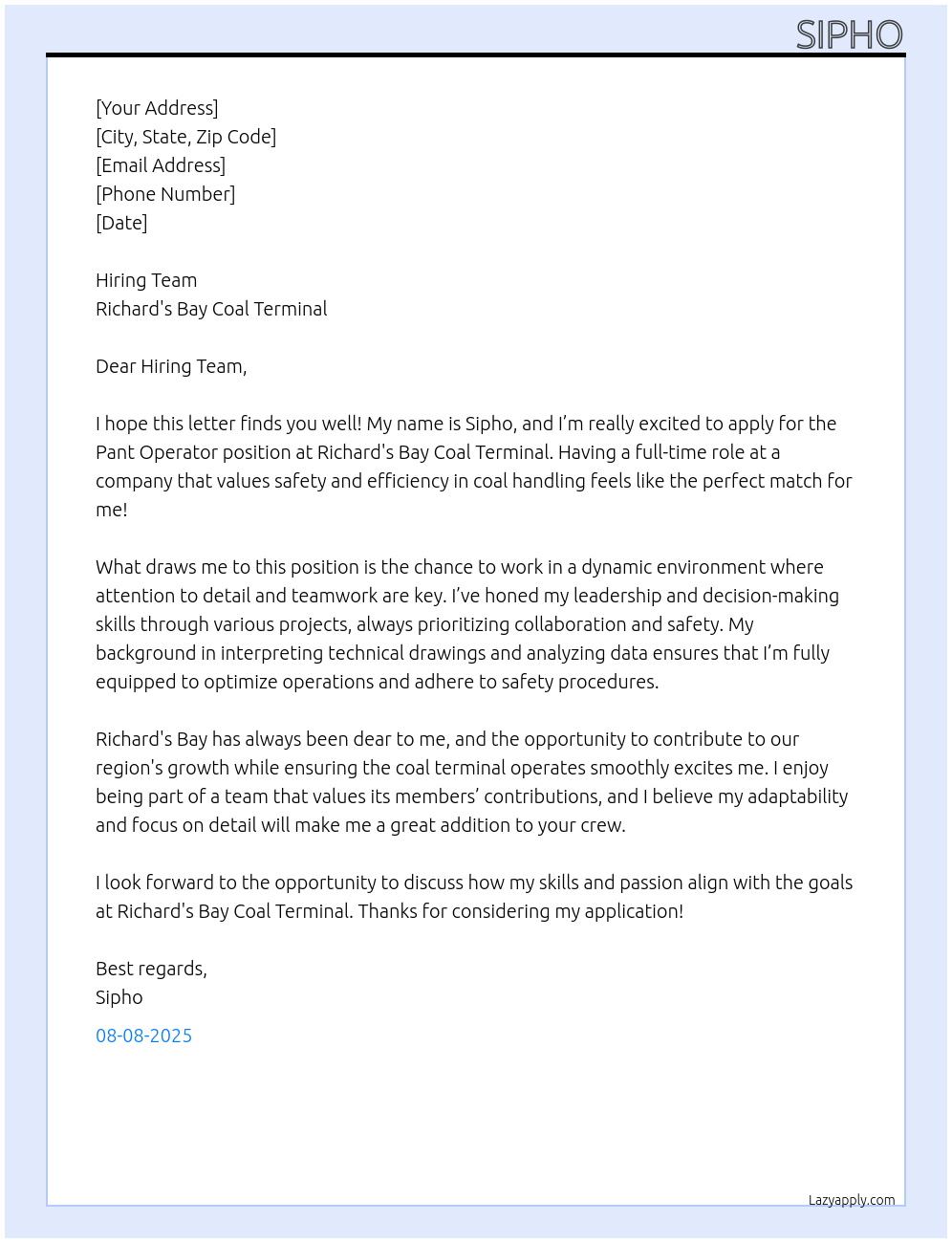 SIPHO

[Your Address]
[City, State, Zip Code]
[Email Address]
[Phone Number]
[Date]

Hiring Team
Richard's Bay Coal Terminal

Dear Hiring Team,

I hope this letter finds you well! My name is Sipho, and I'm really excited to apply for the Pant Operator position at Richard's Bay Coal Terminal. Having a full-time role at a company that values safety and efficiency in coal handling feels like the perfect match for me!

What draws me to this position is the chance to work in a dynamic environment where attention to detail and teamwork are key. I've honed my leadership and decision-making skills through various projects, always prioritizing collaboration and safety. My background in interpreting technical drawings and analyzing data ensures that I'm fully equipped to optimize operations and adhere to safety procedures.

Richard's Bay has always been dear to me, and the opportunity to contribute to our region's growth while ensuring the coal terminal operates smoothly excites me. I enjoy being part of a team that values its members' contributions, and I believe my adaptability and focus on detail will make me a great addition to your crew.

I look forward to the opportunity to discuss how my skills and passion align with the goals at Richard's Bay Coal Terminal. Thanks for considering my application!

Best regards,
Sipho

08-08-2025

Lazyapply.com